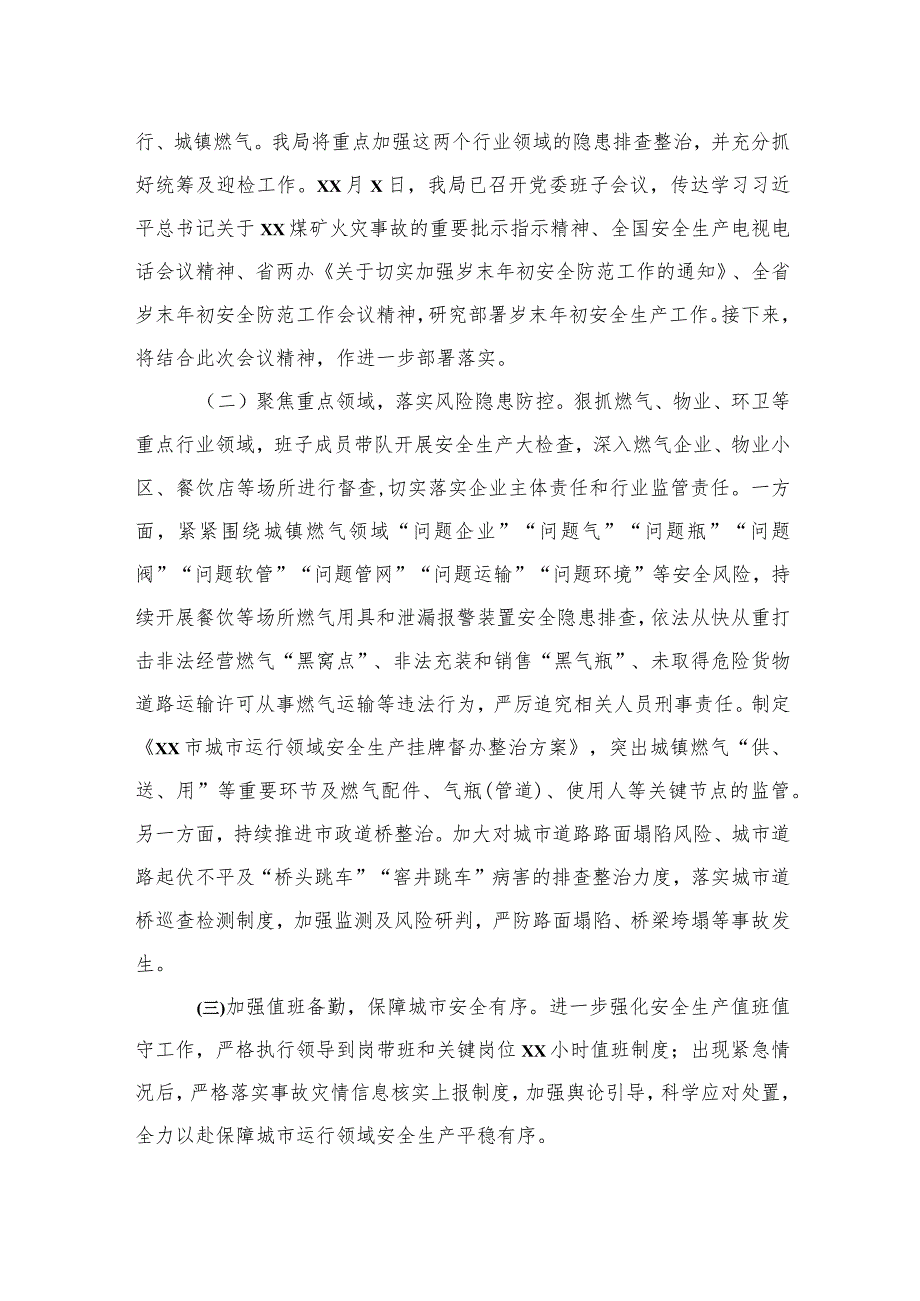 行、城镇燃气。我局将重点加强这两个行业领域的隐患排查整治，并充分抓好统筹及迎检工作。XX月X日，我局已召开党委班子会议，传达学习习近平总书记关于XX煤矿火灾事故的重要批示指示精神、全国安全生产电视电话会议精神、省两办《关于切实加强岁末年初安全防范工作的通知》、全省岁末年初安全防范工作会议精神，研究部署岁末年初安全生产工作。接下来，将结合此次会议精神，作进一步部署落实。

（二）聚焦重点领域，落实风险隐患防控。狠抓燃气、物业、环卫等重点行业领域，班子成员带队开展安全生产大检查，深入燃气企业、物业小区、餐饮店等场所进行督查，切实落实企业主体责任和行业监管责任。一方面，紧紧围绕城镇燃气领域“问题企业”“问题气”“问题瓶”“问题阀”“问题软管”“问题管网”“问题运输”“问题环境”等安全风险，持续开展餐饮等场所燃气用具和泄漏报警装置安全隐患排查，依法从快从重打击非法经营燃气“黑窝点”、非法充装和销售“黑气瓶”、未取得危险货物道路运输许可从事燃气运输等违法行为，严厉追究相关人员刑事责任。制定《XX市城市运行领域安全生产挂牌督办整治方案》，突出城镇燃气“供、送、用”等重要环节及燃气配件、气瓶(管道)、使用人等关键节点的监管。另一方面，持续推进市政道桥整治。加大对城市道路路面塌陷风险、城市道路起伏不平及“桥头跳车”“窨井跳车”病害的排查整治力度，落实城市道桥巡查检测制度，加强监测及风险研判，严防路面塌陷、桥梁垮塌等事故发生。

(三)加强值班备勤，保障城市安全有序。进一步强化安全生产值班值守工作，严格执行领导到岗带班和关键岗位XX小时值班制度；出现紧急情况后，严格落实事故灾情信息核实上报制度，加强舆论引导，科学应对处置，全力以赴保障城市运行领域安全生产平稳有序。